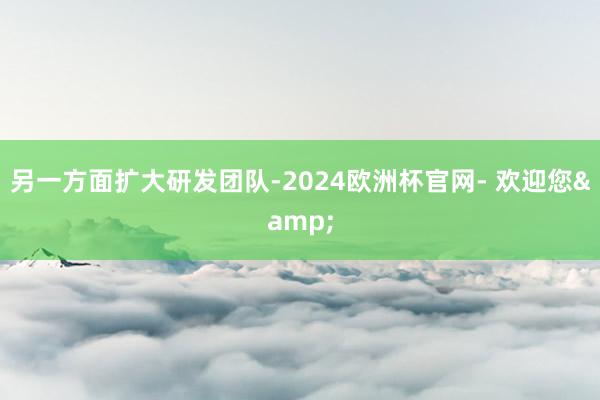 另一方面扩大研发团队-2024欧洲杯官网- 欢迎您&amp;